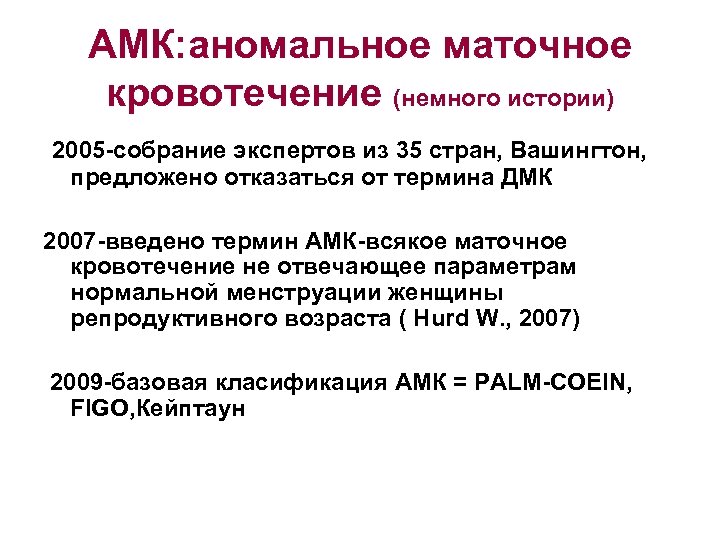 АМК:аномальное маточное кровотечение (немного истории)

2005-собрание экспертов из 35 стран, Вашингтон, предложено отказаться от термина ДМК

2007-введено термин АМК-всякое маточное кровотечение не отвечающее параметрам нормальной менструации женщины репродуктивного возраста ( Hurd W., 2007)

2009-базовая класификация АМК = PALM-COEIN, FIGO,Кейптаун